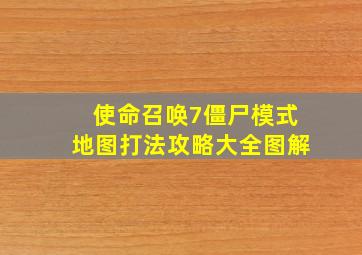 使命召唤7僵尸模式
地图打法攻略大全图解